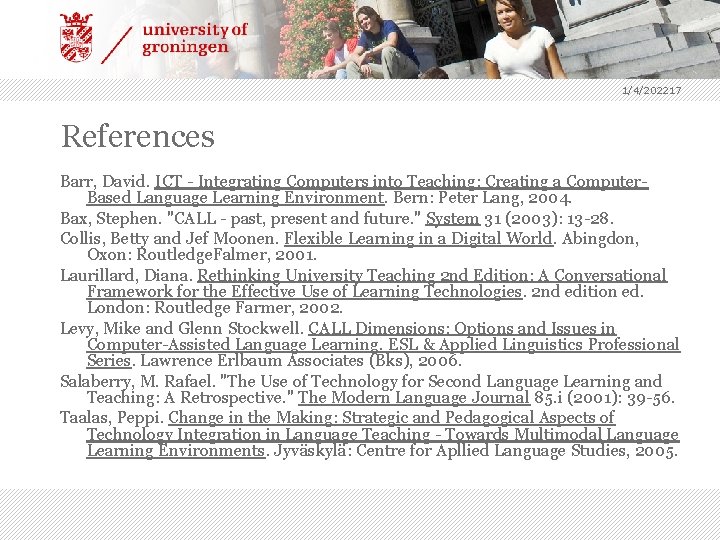 university of
groningen

1/4/202217

References

Barr, David. ICT - Integrating Computers into Teaching: Creating a Computer-Based Language Learning Environment. Bern: Peter Lang, 2004.

Bax, Stephen. "CALL - past, present and future." System 31 (2003): 13-28.

Collis, Betty and Jef Moonen. Flexible Learning in a Digital World. Abingdon, Oxon: RoutledgeFalmer, 2001.

Laurillard, Diana. Rethinking University Teaching 2nd Edition: A Conversational Framework for the Effective Use of Learning Technologies. 2nd edition ed. London: Routledge Farmer, 2002.

Levy, Mike and Glenn Stockwell. CALL Dimensions: Options and Issues in Computer-Assisted Language Learning. ESL & Applied Linguistics Professional Series. Lawrence Erlbaum Associates (Bks), 2006.

Salaberry, M. Rafael. "The Use of Technology for Second Language Learning and Teaching: A Retrospective." The Modern Language Journal 85.i (2001): 39-56.

Taalas, Peppi. Change in the Making: Strategic and Pedagogical Aspects of Technology Integration in Language Teaching - Towards Multimodal Language Learning Environments. Jyväskylä: Centre for Apllied Language Studies, 2005.